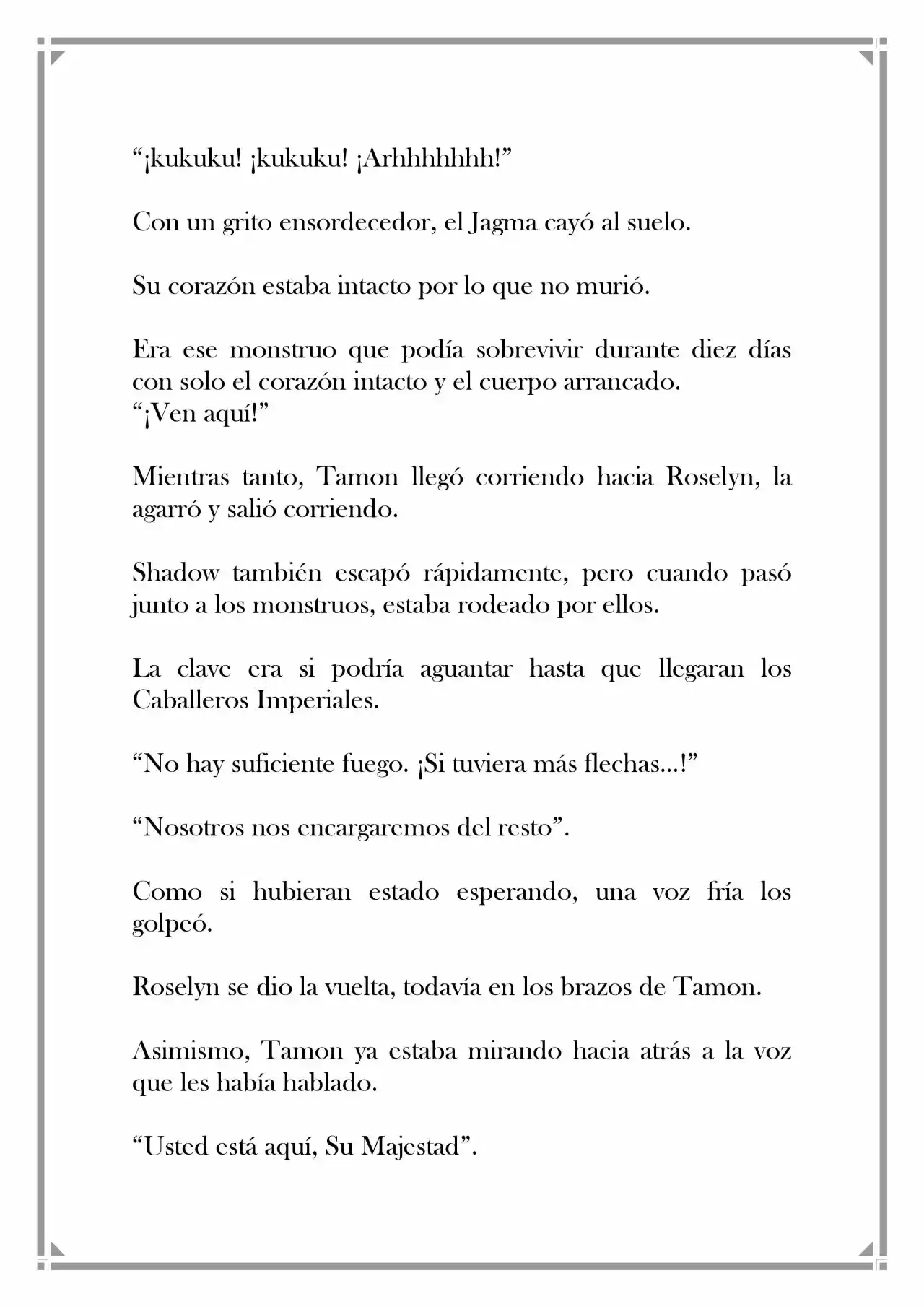 “¡kukuku! ¡kukuku! ¡Arhhhhhhh!”

Con un grito ensordecedor, el Jagma cayó al suelo.

Su corazón estaba intacto por lo que no murió.

Era ese monstruo que podía sobrevivir durante diez días con solo el corazón intacto y el cuerpo arrancado.
“¡Ven aquí!”

Mientras tanto, Tamon llegó corriendo hacia Roselyn, la agarró y salió corriendo.

Shadow también escapó rápidamente, pero cuando pasó junto a los monstruos, estaba rodeado por ellos.

La clave era si podría aguantar hasta que llegaran los Caballeros Imperiales.

“No hay suficiente fuego. ¡Si tuviera más flechas...!”

“Nosotros nos encargaremos del resto”.

Como si hubieran estado esperando, una voz fría los golpeó.

Roselyn se dio la vuelta, todavía en los brazos de Tamon.

Asimismo, Tamon ya estaba mirando hacia atrás a la voz que les había hablado.

“Usted está aquí, Su Majestad”.